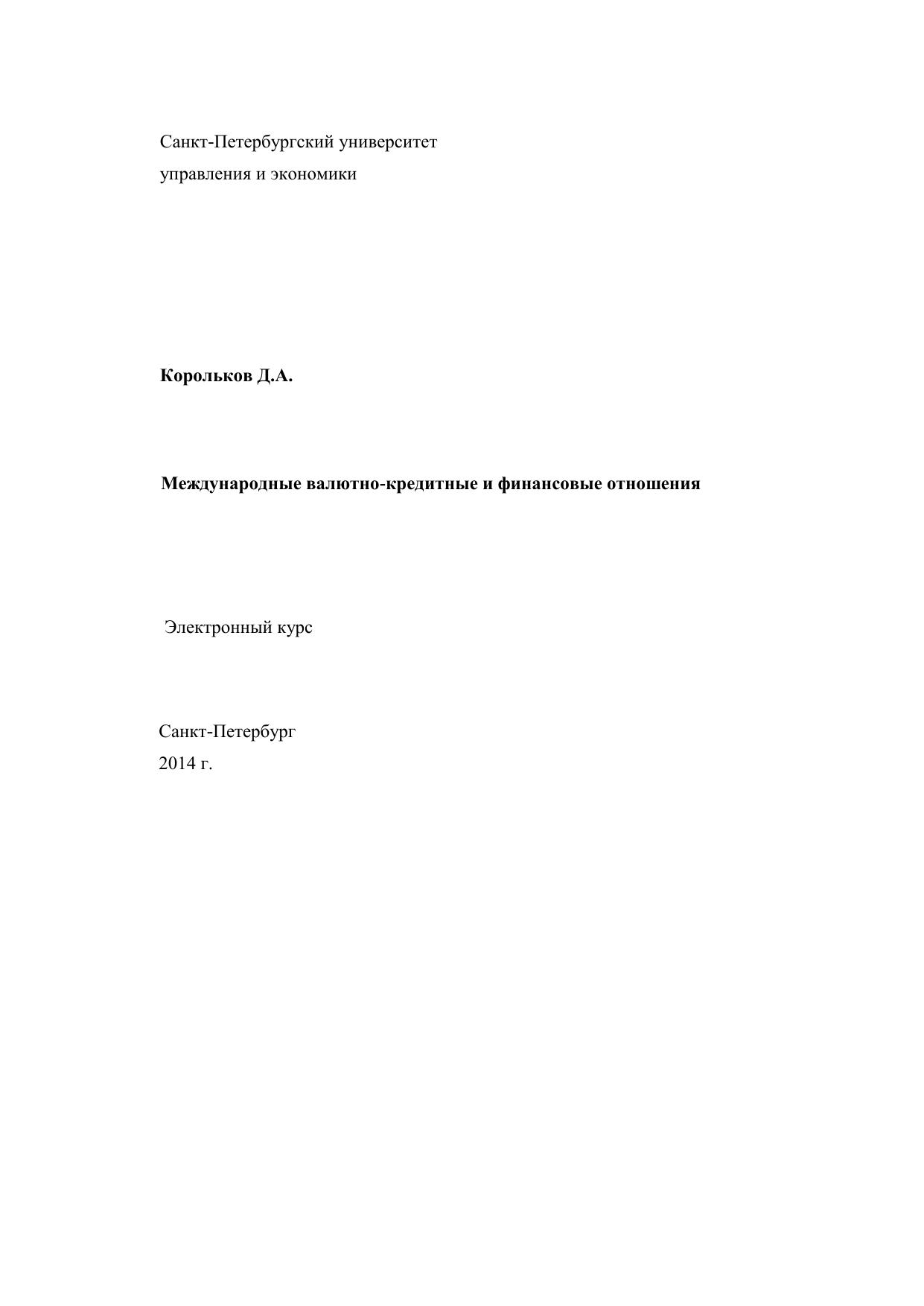 Санкт-Петербургский университет
управления и экономики

Корольков Д.А.

Международные валютно-кредитные и финансовые отношения

Электронный курс

Санкт-Петербург
2014 г.